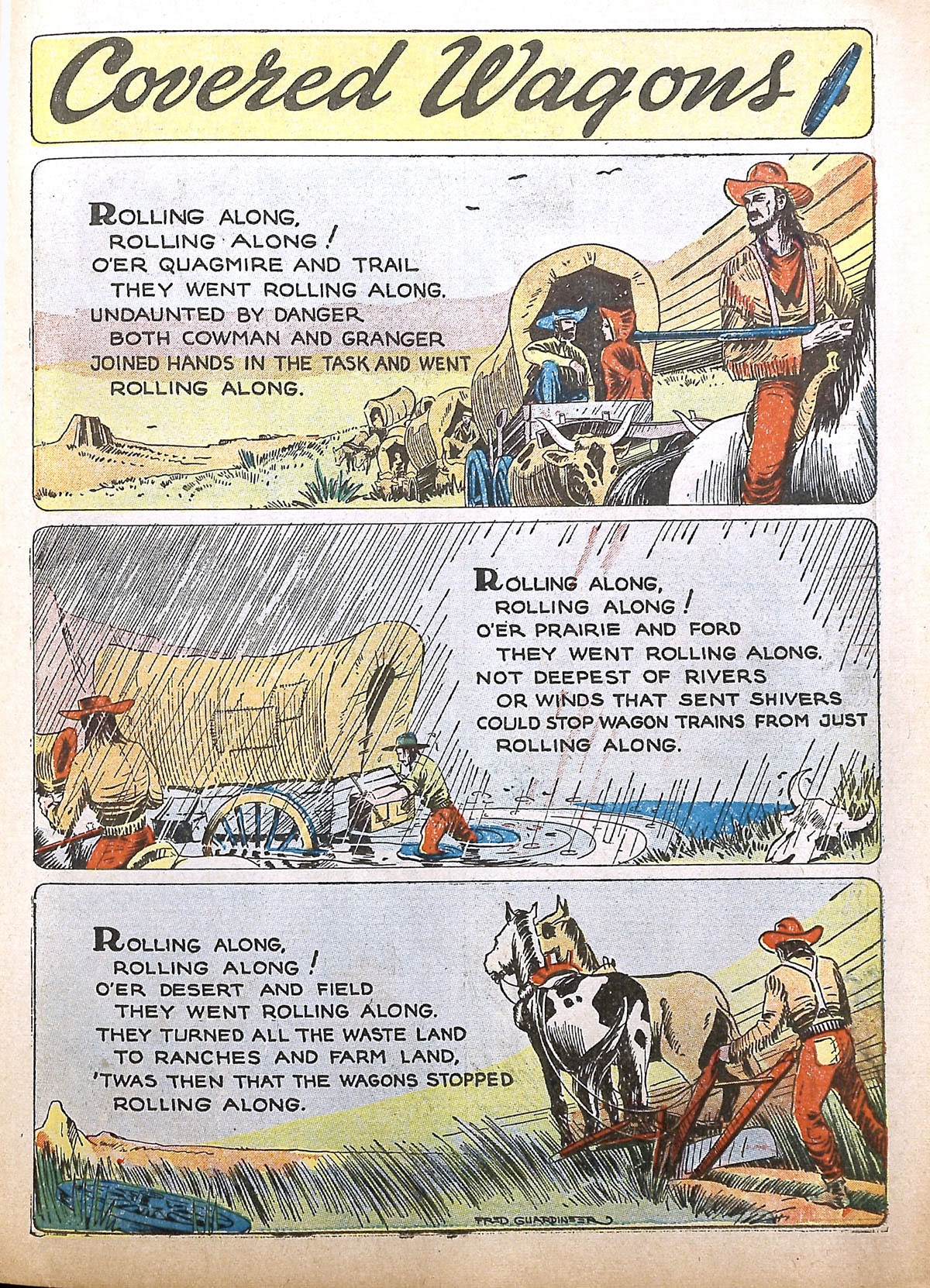 Covered Wagons

ROLLING ALONG,
ROLLING ALONG!
O'ER QUAGMIRE AND TRAIL
THEY WENT ROLLING ALONG.
UNDAUNTED BY DANGER
BOTH COWMAN AND GRANGER
JOINED HANDS IN THE TASK AND WENT
ROLLING ALONG.

ROLLING ALONG,
ROLLING ALONG!
O'ER PRAIRIE AND FORD
THEY WENT ROLLING ALONG.
NOT DEEPEST OF RIVERS
OR WINDS THAT SENT SHIVERS
COULD STOP WAGON TRAINS FROM JUST
ROLLING ALONG.

ROLLING ALONG,
ROLLING ALONG!
O'ER DESERT AND FIELD
THEY WENT ROLLING ALONG.
THEY TURNED ALL THE WASTE LAND
TO RANCHES AND FARM LAND,
'TWAS THEN THAT THE WAGONS STOPPED
ROLLING ALONG.

FRED GUARDINEER